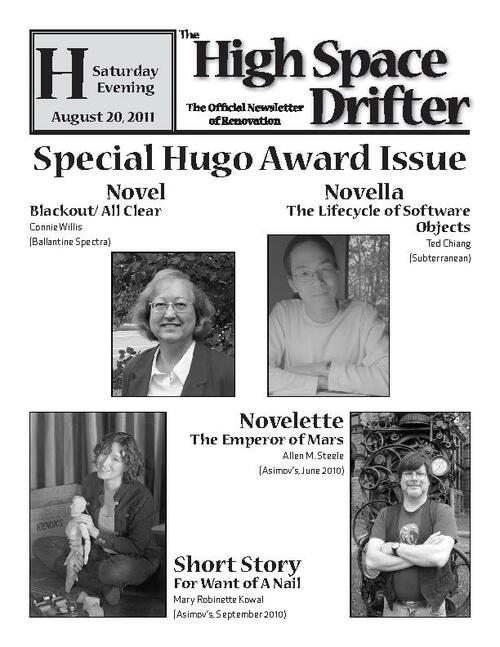 H Saturday Evening

August 20, 2011

The High Space Drifter

The Official Newsletter of Renovation

Special Hugo Award Issue

Novel
Blackout/ All Clear
Connie Willis
(Ballantine Spectra)

Novella
The Lifecycle of Software Objects
Ted Chiang
(Subterranean)

Novelette
The Emperor of Mars
Allen M. Steele
(Asimov's, June 2010)

Short Story
For Want of A Nail
Mary Robinette Kowal
(Asimov's, September 2010)